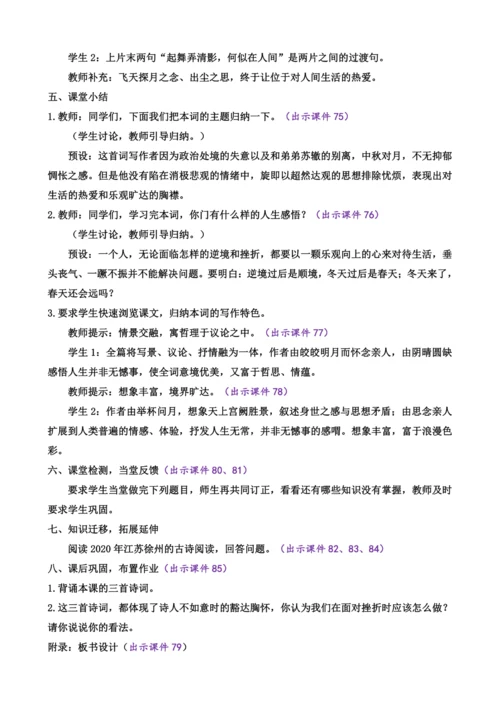 学生 2：上片末两句“起舞弄清影，何似在人间”是两片之间的过渡句。

教师补充：飞天探月之念、出尘之思，终于让位于对人间生活的热爱。

五、课堂小结

1. 教师：同学们，下面我们把本词的主题归纳一下。（出示课件 75）

（学生讨论，教师引导归纳。）

预设：这首词写作者因为政治处境的失意以及和弟弟苏辙的别离，中秋对月，不无抑郁惆怅之感。但是他没有陷在消极悲观的情绪中，旋即以超然达观的思想排除忧烦，表现出对生活的热爱和乐观旷达的胸襟。

2. 教师：同学们，学习完本词，你们有什么样的人生感悟？（出示课件 76）

（学生讨论，教师引导归纳。）

预设：一个人，无论面临怎样的逆境和挫折，都要以一颗乐观向上的心来对待生活，垂头丧气、一蹶不振并不能解决问题。要明白：逆境过后是顺境，冬天过后是春天；冬天来了，春天还会远吗？

3. 要求学生快速浏览课文，归纳本词的写作特色。

教师提示：情景交融，寓哲理于议论之中。（出示课件 77）

学生 1：全篇将写景、议论、抒情融为一体，作者由皎皎明月而怀念亲人，由阴晴圆缺感悟人生并非无憾事，使全词意境优美，又富于哲思、情蕴。

教师提示：想象丰富，境界旷达。（出示课件 78）

学生 2：作者由举杯问月，想象天上宫阙胜景，叙述身世之感与思想矛盾；由思念亲人扩展到人类普遍的情感、体验，抒发人生无常，并非无憾事的感喟。想象丰富，富于浪漫色彩。

六、课堂检测，当堂反馈（出示课件 80、81）

要求学生当堂做完下列题目，师生再共同订正，看看还有哪些知识没有掌握，教师及时要求学生巩固。

七、知识迁移，拓展延伸

阅读 2020 年江苏徐州的古诗阅读，回答问题。（出示课件 82、83、84）

八、课后巩固，布置作业（出示课件 85）

1. 背诵本课的三首诗词。

2. 这三首诗词，都体现了诗人不如意时的豁达胸怀，你认为我们在面对挫折时应该怎么做？请你说说你的看法。

附录：板书设计（出示课件 79）